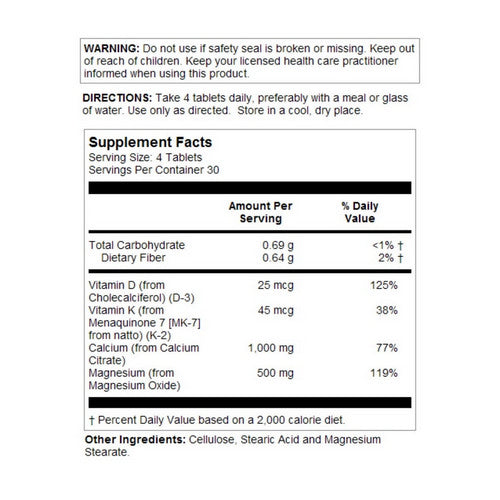 WARNING: Do not use if safety seal is broken or missing. Keep out of reach of children. Keep your licensed health care practitioner informed when using this product.

DIRECTIONS: Take 4 tablets daily, preferably with a meal or glass of water. Use only as directed. Store in a cool, dry place.

Supplement Facts
Serving Size: 4 Tablets
Servings Per Container 30

| | Amount Per Serving | % Daily Value |
|---|---|---|
| Total Carbohydrate | 0.69 g | <1% † |
| Dietary Fiber | 0.64 g | 2% † |
| Vitamin D (from Cholecalciferol) (D-3) | 25 mcg | 125% |
| Vitamin K (from Menaquinone 7 [MK-7] from natto) (K-2) | 45 mcg | 38% |
| Calcium (from Calcium Citrate) | 1,000 mg | 77% |
| Magnesium (from Magnesium Oxide) | 500 mg | 119% |

† Percent Daily Value based on a 2,000 calorie diet.

Other Ingredients: Cellulose, Stearic Acid and Magnesium Stearate.